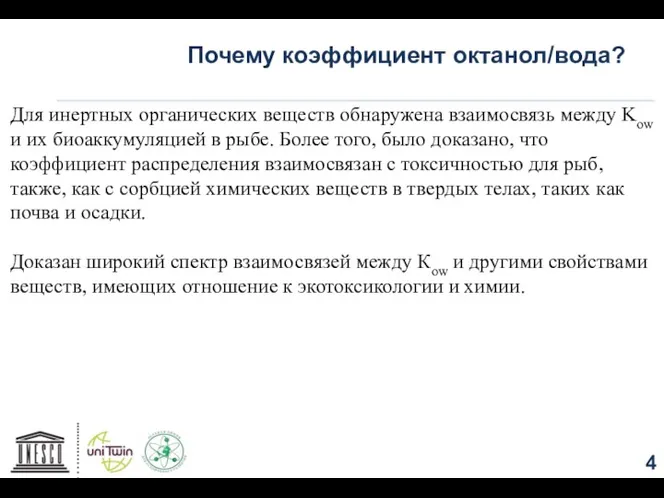 Почему коэффициент октанол/вода?

Для инертных органических веществ обнаружена взаимосвязь между $K_{ow}$ и их биоаккумуляцией в рыбе. Более того, было доказано, что коэффициент распределения взаимосвязан с токсичностью для рыб, также, как с сорбцией химических веществ в твердых телах, таких как почва и осадки.

Доказан широкий спектр взаимосвязей между $K_{ow}$ и другими свойствами веществ, имеющих отношение к экотоксикологии и химии.

UNESCO

uniTwin

4